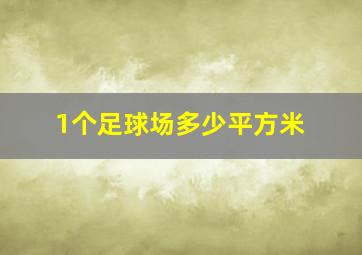 1个足球场多少平方米